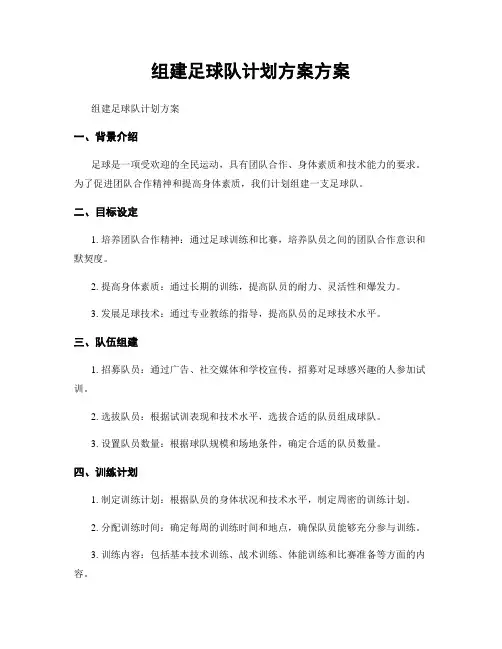 组建足球队计划方案方案

组建足球队计划方案

一、背景介绍

足球是一项受欢迎的全民运动，具有团队合作、身体素质和技术能力的要求。为了促进团队合作精神和提高身体素质，我们计划组建一支足球队。

二、目标设定

1. 培养团队合作精神：通过足球训练和比赛，培养队员之间的团队合作意识和默契度。

2. 提高身体素质：通过长期的训练，提高队员的耐力、灵活性和爆发力。

3. 发展足球技术：通过专业教练的指导，提高队员的足球技术水平。

三、队伍组建

1. 招募队员：通过广告、社交媒体和学校宣传，招募对足球感兴趣的人参加试训。

2. 选拔队员：根据试训表现和技术水平，选拔合适的队员组成球队。

3. 设置队员数量：根据球队规模和场地条件，确定合适的队员数量。

四、训练计划

1. 制定训练计划：根据队员的身体状况和技术水平，制定周密的训练计划。

2. 分配训练时间：确定每周的训练时间和地点，确保队员能够充分参与训练。

3. 训练内容：包括基本技术训练、战术训练、体能训练和比赛准备等方面的内容。